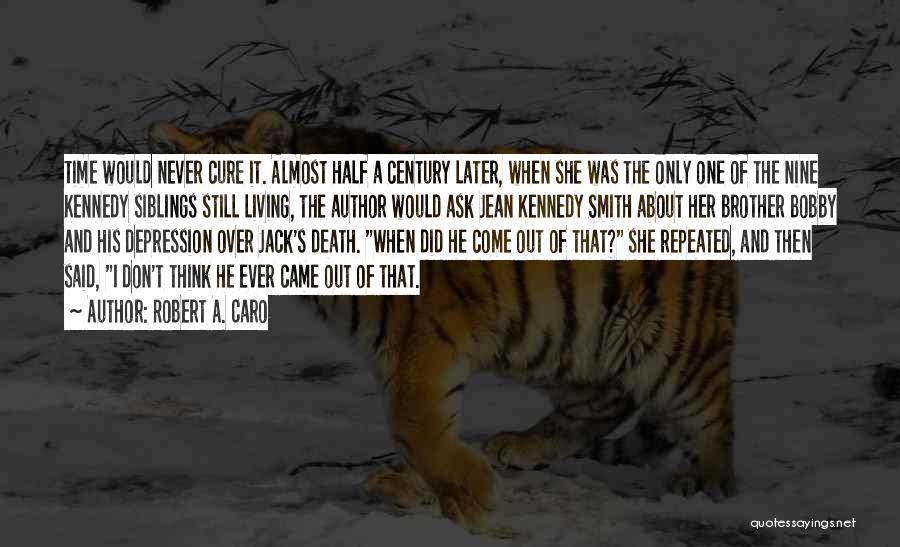 TIME WOULD NEVER CURE IT. ALMOST HALF A CENTURY LATER, WHEN SHE WAS THE ONLY ONE OF THE NINE KENNEDY SIBLINGS STILL LIVING, THE AUTHOR WOULD ASK JEAN KENNEDY SMITH ABOUT HER BROTHER BOBBY AND HIS DEPRESSION OVER JACK'S DEATH. "WHEN DID HE COME OUT OF THAT?" SHE REPEATED, AND THEN SAID, "I DON'T THINK HE EVER CAME OUT OF THAT.

~ AUTHOR: ROBERT A. CARO

quotessayings.net